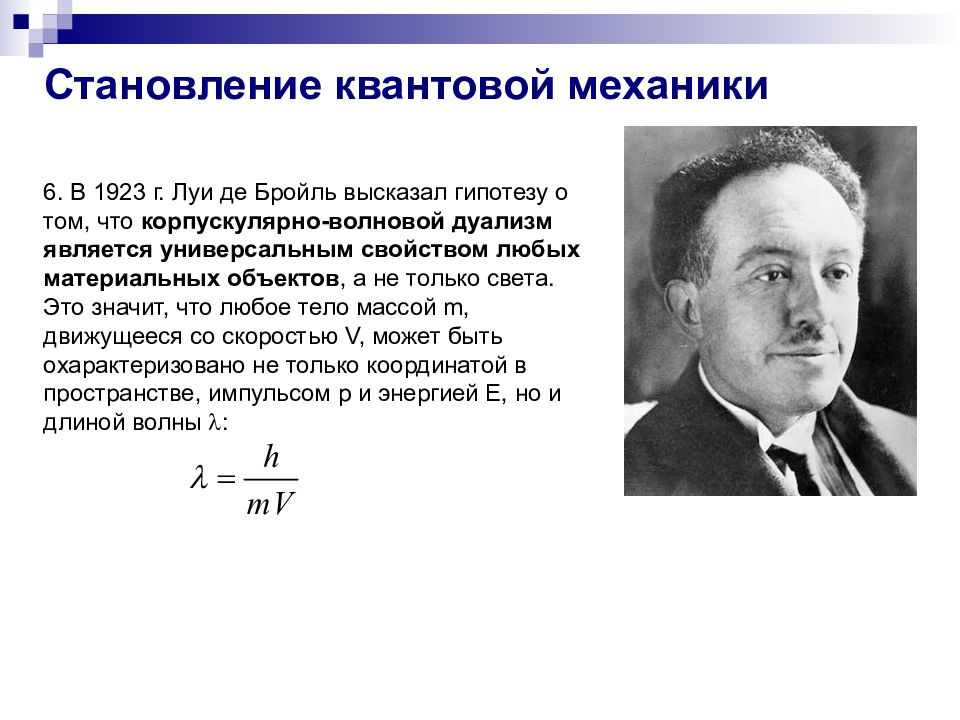 Становление квантовой механики

6. В 1923 г. Луи де Бройль высказал гипотезу о том, что корпускулярно-волновой дуализм является универсальным свойством любых материальных объектов, а не только света. Это значит, что любое тело массой m, движущееся со скоростью V, может быть охарактеризовано не только координатой в пространстве, импульсом p и энергией E, но и длиной волны $\lambda$:

$\lambda = \frac{h}{mV}$